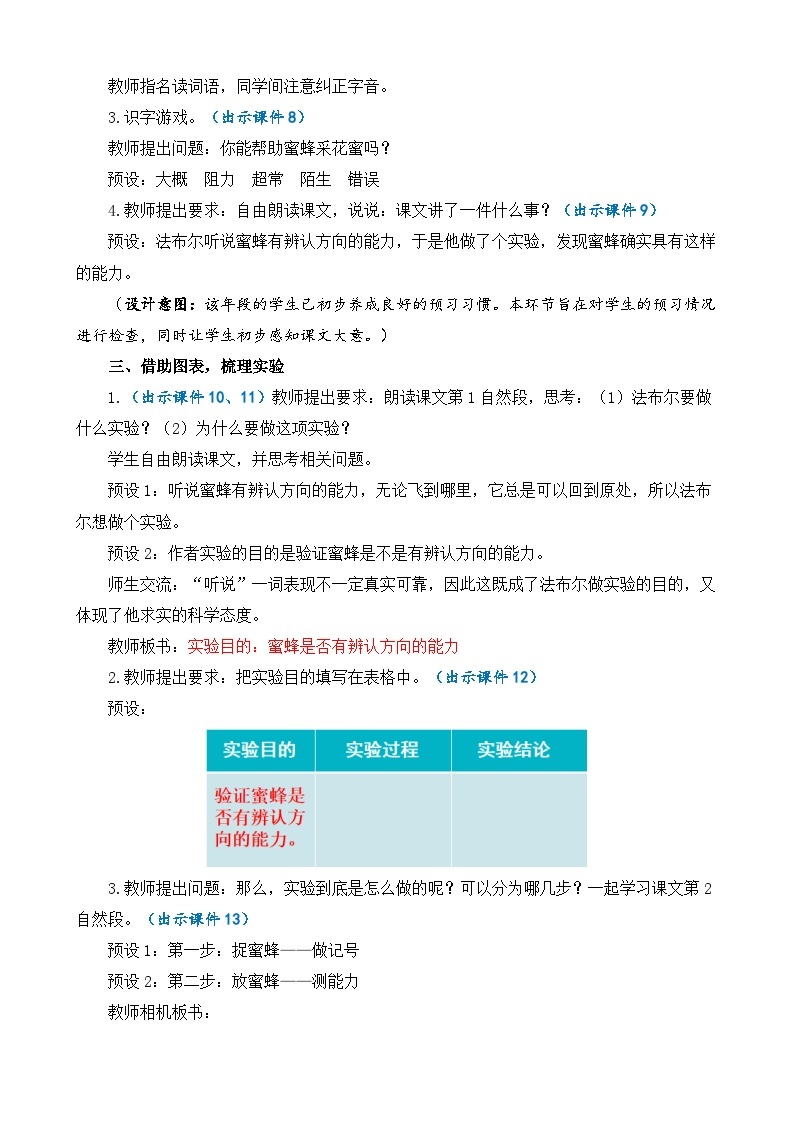 教师指名读词语，同学间注意纠正字音。

3.识字游戏。（出示课件 8）

教师提出问题：你能帮助蜜蜂采花蜜吗？

预设：大概　阻力　超常　陌生　错误

4.教师提出要求：自由朗读课文，说说：课文讲了一件什么事？（出示课件 9）

预设：法布尔听说蜜蜂有辨认方向的能力，于是他做了个实验，发现蜜蜂确实具有这样的能力。

（设计意图：该年段的学生已初步养成良好的预习习惯。本环节旨在对学生的预习情况进行检查，同时让学生初步感知课文大意。）

三、借助图表，梳理实验

1.（出示课件 10、11）教师提出要求：朗读课文第 1 自然段，思考：（1）法布尔要做什么实验？（2）为什么要做这项实验？

学生自由朗读课文，并思考相关问题。

预设 1：听说蜜蜂有辨认方向的能力，无论飞到哪里，它总是可以回到原处，所以法布尔想做个实验。

预设 2：作者实验的目的是验证蜜蜂是不是有辨认方向的能力。

师生交流：“听说”一词表现不一定真实可靠，因此这既成了法布尔做实验的目的，又体现了他求实的科学态度。

教师板书：实验目的：蜜蜂是否有辨认方向的能力

2.教师提出要求：把实验目的填写在表格中。（出示课件 12）

预设：

| 实验目的 | 实验过程 | 实验结论 |
|---|---|---|
| 验证蜜蜂是否有辨认方向的能力。 | | |

3.教师提出问题：那么，实验到底是怎么做的呢？可以分为哪几步？一起学习课文第 2 自然段。（出示课件 13）

预设 1：第一步：捉蜜蜂——做记号

预设 2：第二步：放蜜蜂——测能力

教师相机板书：